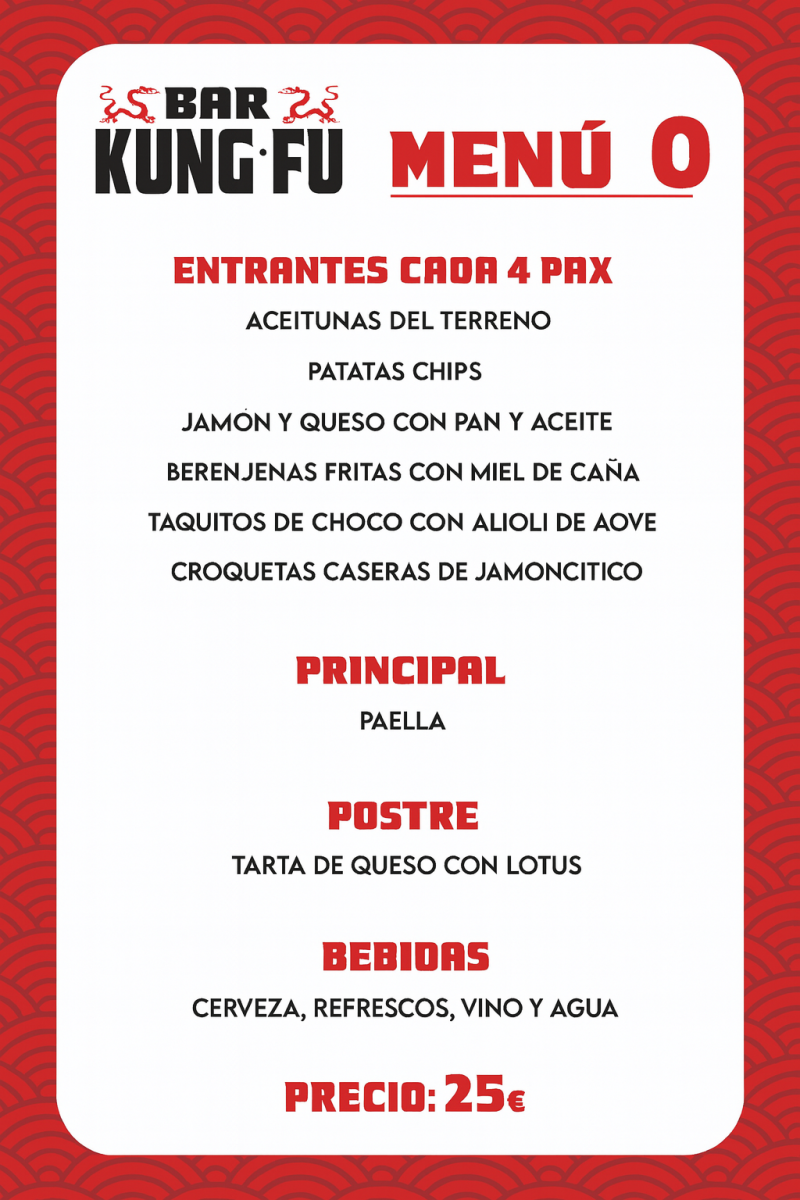 BAR
KUNG·FU

MENÚ 0

ENTRANTES CADA 4 PAX
ACEITUNAS DEL TERRENO
PATATAS CHIPS
JAMÓN Y QUESO CON PAN Y ACEITE
BERENJENAS FRITAS CON MIEL DE CAÑA
TAQUITOS DE CHOCO CON ALIOLI DE AOVE
CROQUETAS CASERAS DE JAMONCITICO

PRINCIPAL
PAELLA

POSTRE
TARTA DE QUESO CON LOTUS

BEBIDAS
CERVEZA, REFRESCOS, VINO Y AGUA

PRECIO: 25€